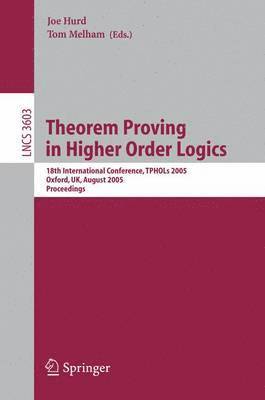 Joe Hurd
Tom Melham (Eds.)

LNCS 3603

Theorem Proving in Higher Order Logics

18th International Conference, TPHOLs 2005
Oxford, UK, August 2005
Proceedings

Springer